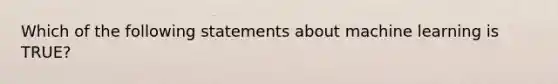 Which of the following statements about machine learning is TRUE?